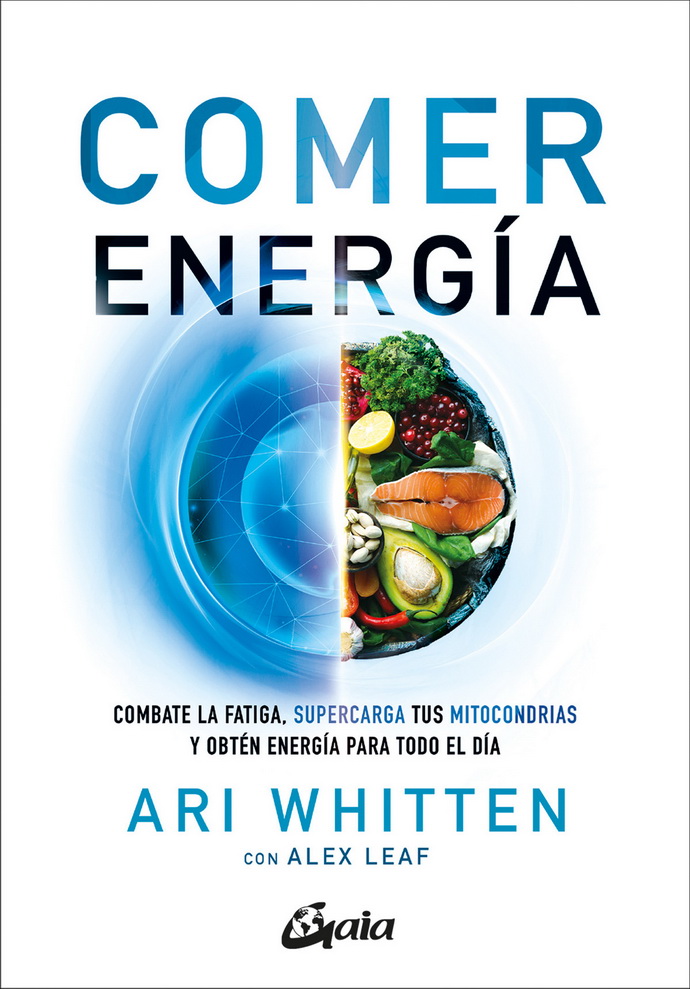 COMER
ENERGÍA

COMBATE LA FATIGA, SUPERCARGA TUS MITOCONDRIAS Y OBTÉN ENERGÍA PARA TODO EL DÍA

ARI WHITTEN
CON ALEX LEAF

Gaia